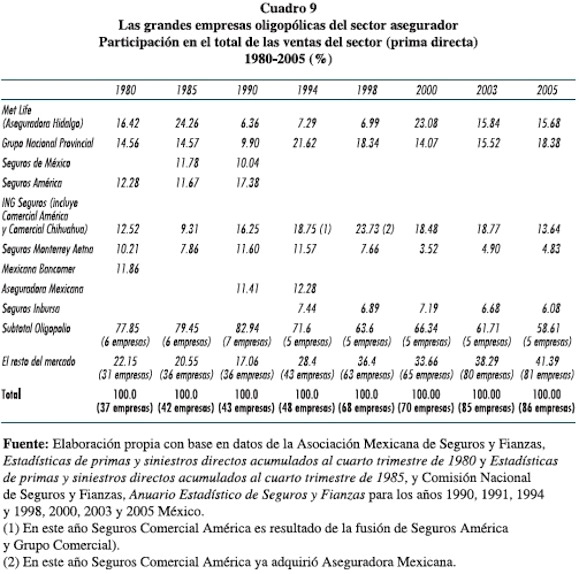 Cuadro 9
Las grandes empresas oligopólicas del sector asegurador
Participación en el total de las ventas del sector (prima directa)
1980-2005 (%)

| | 1980 | 1985 | 1990 | 1994 | 1998 | 2000 | 2003 | 2005 |
|---|---|---|---|---|---|---|---|---|
| Met Life (Aseguradora Hidalgo) | 16.42 | 24.26 | 6.36 | 7.29 | 6.99 | 23.08 | 15.84 | 15.68 |
| Grupo Nacional Provincial | 14.56 | 14.57 | 9.90 | 21.62 | 18.34 | 14.07 | 15.52 | 18.38 |
| Seguros de México | | 11.78 | 10.04 | | | | | |
| Seguros América | 12.28 | 11.67 | 17.38 | | | | | |
| ING Seguros (incluye Comercial América y Comercial Chihuahua) | 12.52 | 9.31 | 16.25 | 18.75 (1) | 23.73 (2) | 18.48 | 18.77 | 13.64 |
| Seguros Monterrey Aetna | 10.21 | 7.86 | 11.60 | 11.57 | 7.66 | 3.52 | 4.90 | 4.83 |
| Mexicana Bancomer | 11.86 | | | | | | | |
| Aseguradora Mexicana | | | 11.41 | 12.28 | | | | |
| Seguros Inbursa | | | | 7.44 | 6.89 | 7.19 | 6.68 | 6.08 |
| Subtotal Oligopolio | 77.85 (6 empresas) | 79.45 (6 empresas) | 82.94 (7 empresas) | 71.6 (5 empresas) | 63.6 (5 empresas) | 66.34 (5 empresas) | 61.71 (5 empresas) | 58.61 (5 empresas) |
| El resto del mercado | 22.15 (31 empresas) | 20.55 (36 empresas) | 17.06 (36 empresas) | 28.4 (43 empresas) | 36.4 (63 empresas) | 33.66 (65 empresas) | 38.29 (80 empresas) | 41.39 (81 empresas) |
| Total | 100.0 (37 empresas) | 100.0 (42 empresas) | 100.0 (43 empresas) | 100.0 (48 empresas) | 100.0 (68 empresas) | 100.00 (70 empresas) | 100.00 (85 empresas) | 100.00 (86 empresas) |

Fuente: Elaboración propia con base en datos de la Asociación Mexicana de Seguros y Fianzas, Estadísticas de primas y siniestros directos acumulados al cuarto trimestre de 1980 y Estadísticas de primas y siniestros directos acumulados al cuarto trimestre de 1985, y Comisión Nacional de Seguros y Fianzas, Anuario Estadístico de Seguros y Fianzas para los años 1990, 1991, 1994 y 1998, 2000, 2003 y 2005 México.
(1) En este año Seguros Comercial América es resultado de la fusión de Seguros América y Grupo Comercial).
(2) En este año Seguros Comercial América ya adquirió Aseguradora Mexicana.